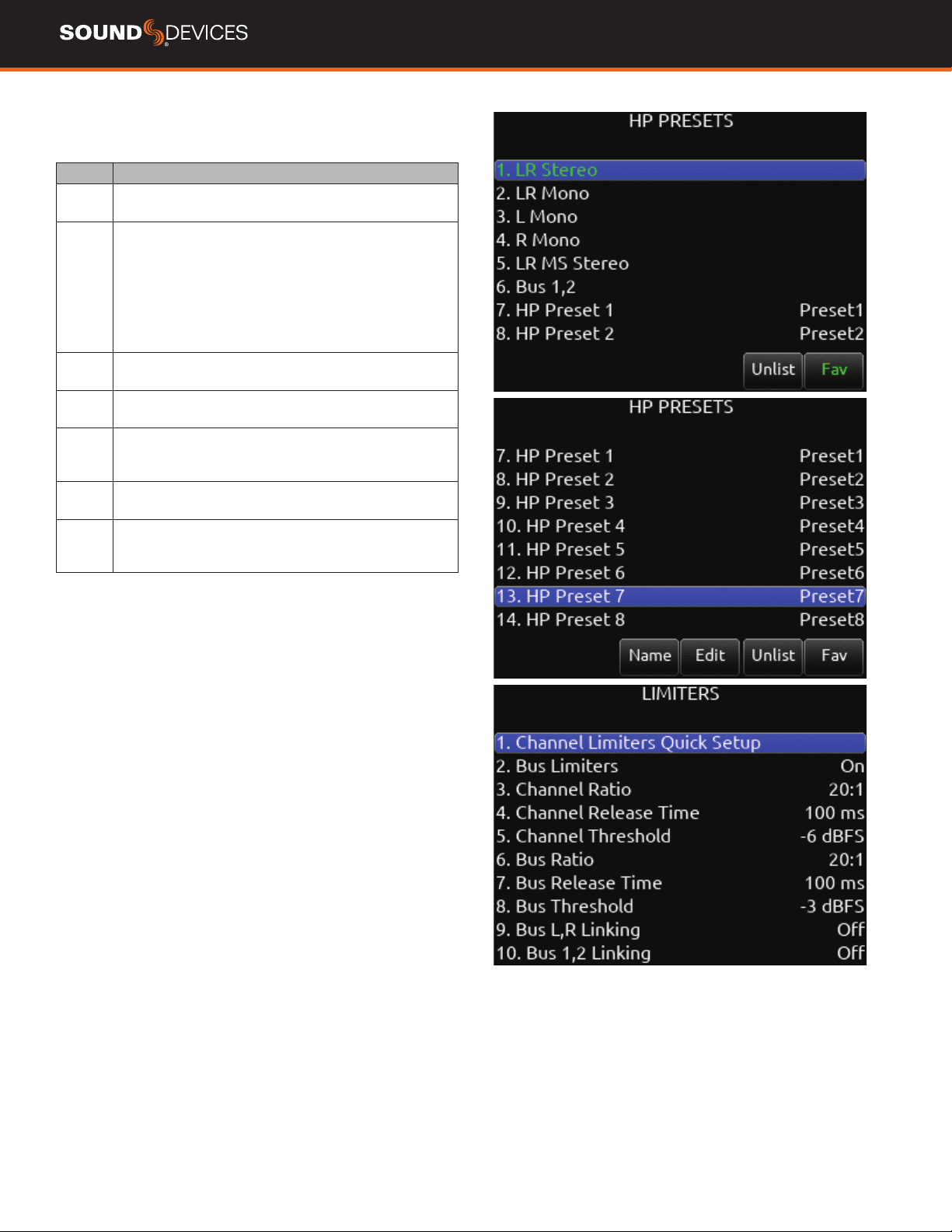 SOUND DEVICES

HP PRESETS

1. LR Stereo
2. LR Mono
3. L Mono
4. R Mono
5. LR MS Stereo
6. Bus 1,2
7. HP Preset 1 Preset1
8. HP Preset 2 Preset2

Unlist Fav

HP PRESETS

7. HP Preset 1 Preset1
8. HP Preset 2 Preset2
9. HP Preset 3 Preset3
10. HP Preset 4 Preset4
11. HP Preset 5 Preset5
12. HP Preset 6 Preset6
13. HP Preset 7 Preset7
14. HP Preset 8 Preset8

Name Edit Unlist Fav

LIMITERS

1. Channel Limiters Quick Setup
2. Bus Limiters On
3. Channel Ratio 20:1
4. Channel Release Time 100 ms
5. Channel Threshold -6 dBFS
6. Bus Ratio 20:1
7. Bus Release Time 100 ms
8. Bus Threshold -3 dBFS
9. Bus L,R Linking Off
10. Bus 1,2 Linking Off